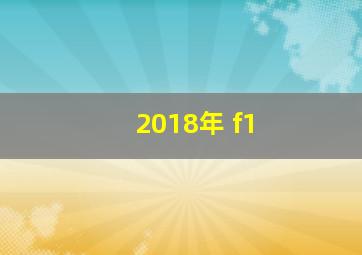 2018年 f1